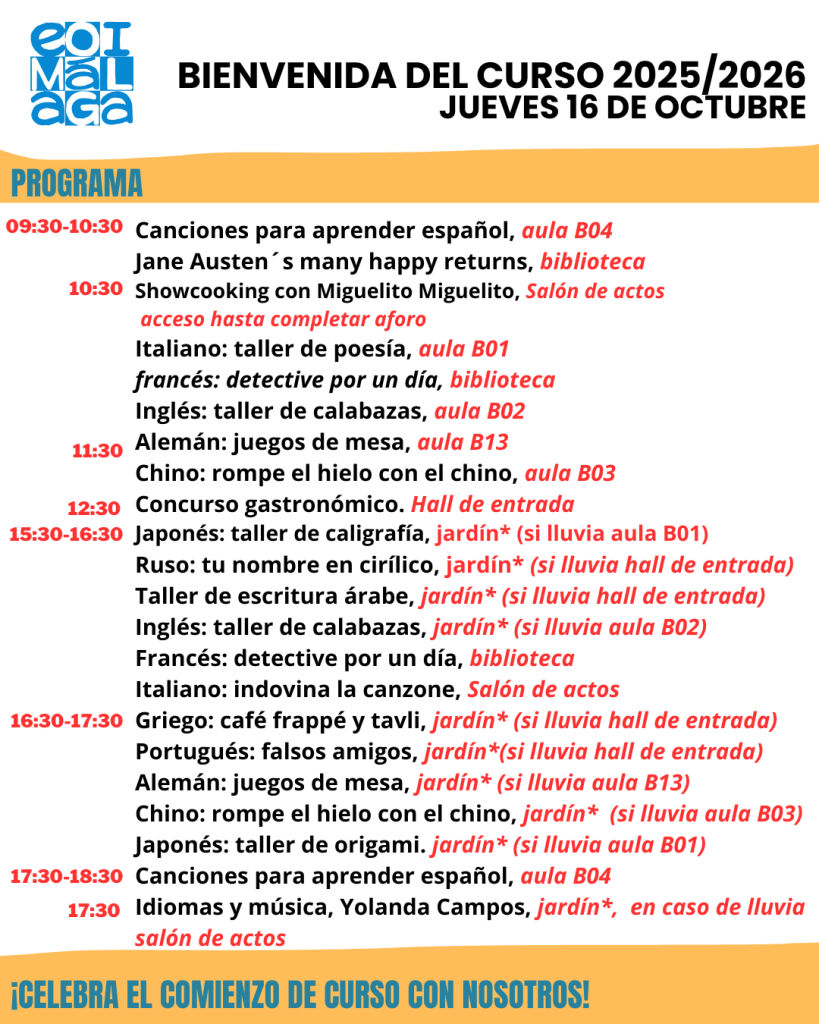 eoi málaga

BIENVENIDA DEL CURSO 2025/2026
JUEVES 16 DE OCTUBRE

PROGRAMA

09:30-10:30 Canciones para aprender español, aula B04
Jane Austen´s many happy returns, biblioteca
10:30 Showcooking con Miguelito Miguelito, Salón de actos acceso hasta completar aforo
Italiano: taller de poesía, aula B01
francés: detective por un día, biblioteca
Inglés: taller de calabazas, aula B02
11:30 Alemán: juegos de mesa, aula B13
Chino: rompe el hielo con el chino, aula B03
12:30 Concurso gastronómico. Hall de entrada
15:30-16:30 Japonés: taller de caligrafía, jardín* (si lluvia aula B01)
Ruso: tu nombre en cirílico, jardín* (si lluvia hall de entrada)
Taller de escritura árabe, jardín* (si lluvia hall de entrada)
Inglés: taller de calabazas, jardín* (si lluvia aula B02)
Francés: detective por un día, biblioteca
Italiano: indovina la canzone, Salón de actos
16:30-17:30 Griego: café frappé y tavli, jardín* (si lluvia hall de entrada)
Portugués: falsos amigos, jardín*(si lluvia hall de entrada)
Alemán: juegos de mesa, jardín* (si lluvia aula B13)
Chino: rompe el hielo con el chino, jardín* (si lluvia aula B03)
Japonés: taller de origami. jardín* (si lluvia aula B01)
17:30-18:30 Canciones para aprender español, aula B04
17:30 Idiomas y música, Yolanda Campos, jardín*, en caso de lluvia salón de actos

¡CELEBRA EL COMIENZO DE CURSO CON NOSOTROS!